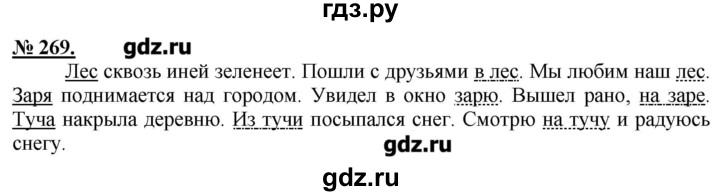 гдз.ру

№ 269. gdz.ru

Лес сквозь иней зеленеет. Пошли с друзьями в лес. Мы любим наш лес. Заря поднимается над городом. Увидел в окно зарю. Вышел рано, на заре. Туча накрыла деревню. Из тучи посыпался снег. Смотрю на тучу и радуюсь снегу.

gdz.ru

gdz.ru